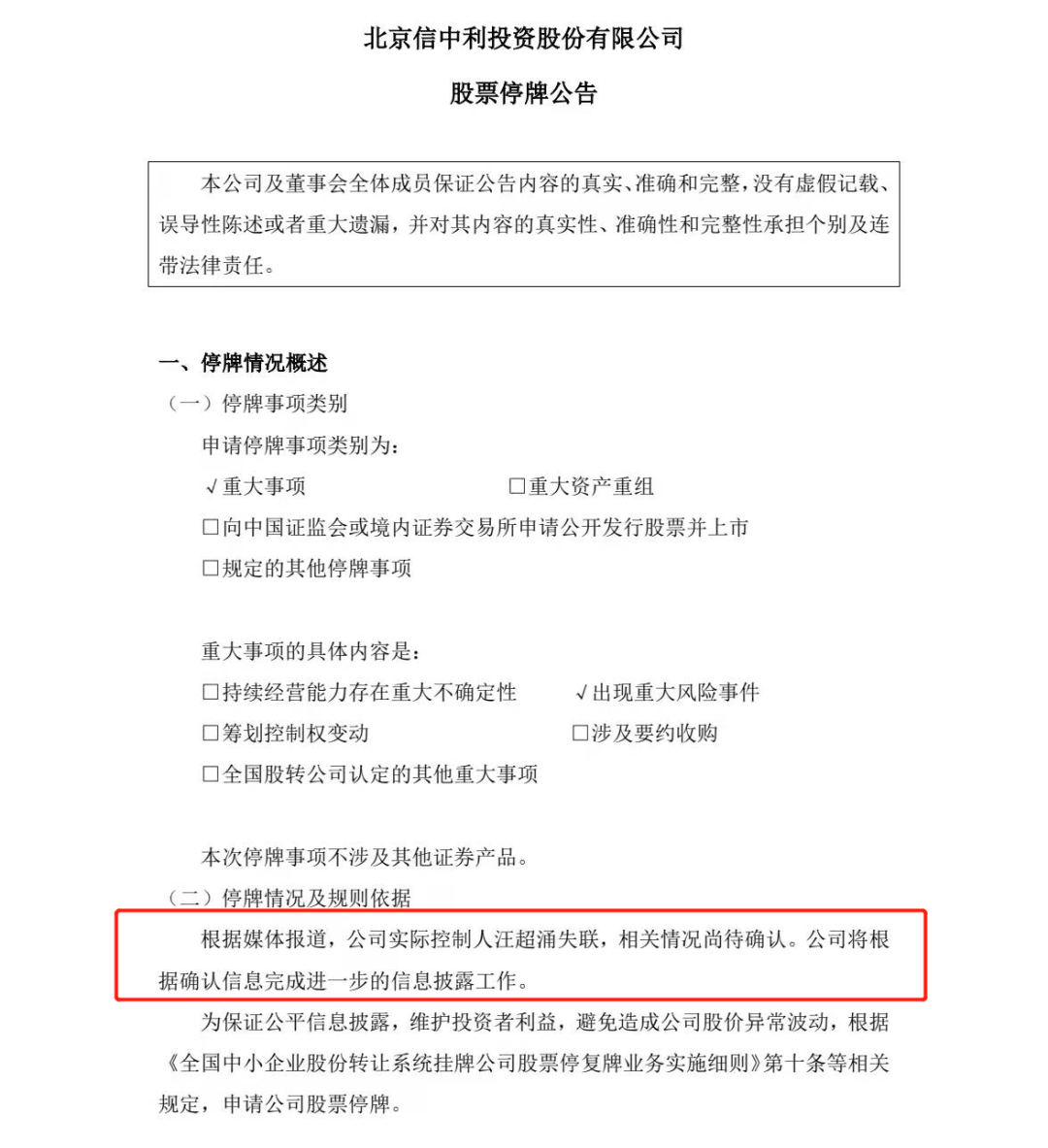 北京信中利投资股份有限公司

股票停牌公告

本公司及董事会全体成员保证公告内容的真实、准确和完整，没有虚假记载、误导性陈述或者重大遗漏，并对其内容的真实性、准确性和完整性承担个别及连带法律责任。

一、停牌情况概述

（一）停牌事项类别

申请停牌事项类别为：

√重大事项 □重大资产重组

□向中国证监会或境内证券交易所申请公开发行股票并上市

□规定的其他停牌事项

重大事项的具体内容是：

□持续经营能力存在重大不确定性 √出现重大风险事件

□筹划控制权变动 □涉及要约收购

□全国股转公司认定的其他重大事项

本次停牌事项不涉及其他证券产品。

（二）停牌情况及规则依据

根据媒体报道，公司实际控制人汪超涌失联，相关情况尚待确认。公司将根据确认信息完成进一步的信息披露工作。

为保证公平信息披露，维护投资者利益，避免造成公司股价异常波动，根据《全国中小企业股份转让系统挂牌公司股票停复牌业务实施细则》第十条等相关规定，申请公司股票停牌。